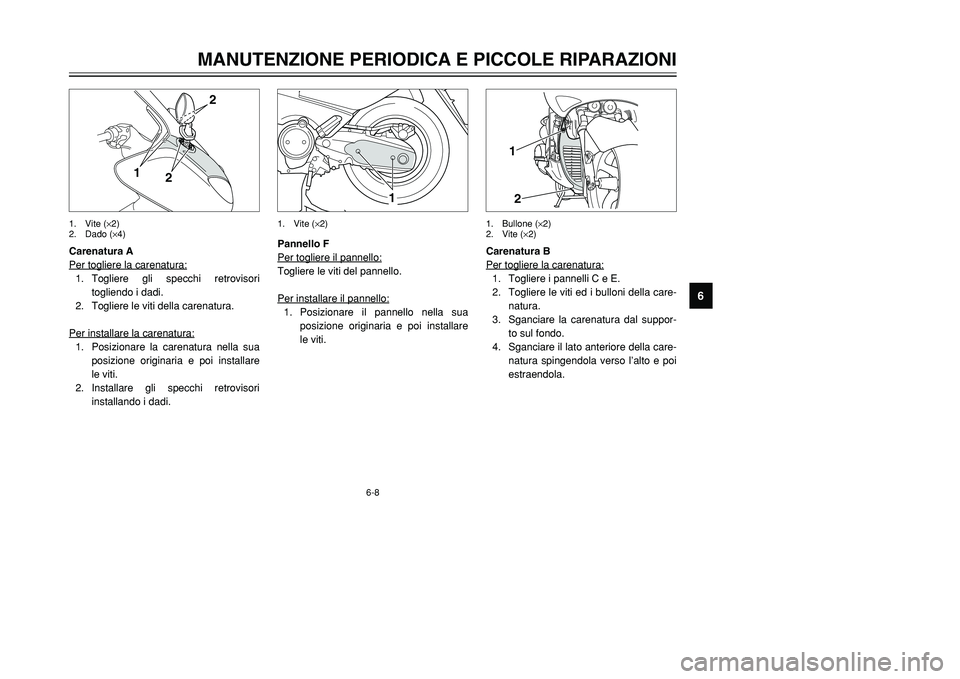 MANUTENZIONE PERIODICA E PICCOLE RIPARAZIONI

2
1
2

1. Vite (×2)
2. Dado (×4)

Carenatura A
Per togliere la carenatura:
1. Togliere gli specchi retrovisori togliendo i dadi.
2. Togliere le viti della carenatura.

Per installare la carenatura:
1. Posizionare la carenatura nella sua posizione originaria e poi installare le viti.
2. Installare gli specchi retrovisori installando i dadi.

1

1. Vite (×2)

Pannello F
Per togliere il pannello:
Togliere le viti del pannello.

Per installare il pannello:
1. Posizionare il pannello nella sua posizione originaria e poi installare le viti.

1
2

1. Bullone (×2)
2. Vite (×2)

Carenatura B
Per togliere la carenatura:
1. Togliere i pannelli C e E.
2. Togliere le viti ed i bulloni della carenatura.
3. Sganciare la carenatura dal supporto sul fondo.
4. Sganciare il lato anteriore della carenatura spingendola verso l'alto e poi estraendola.

6

6-8

carmanualsonline.info